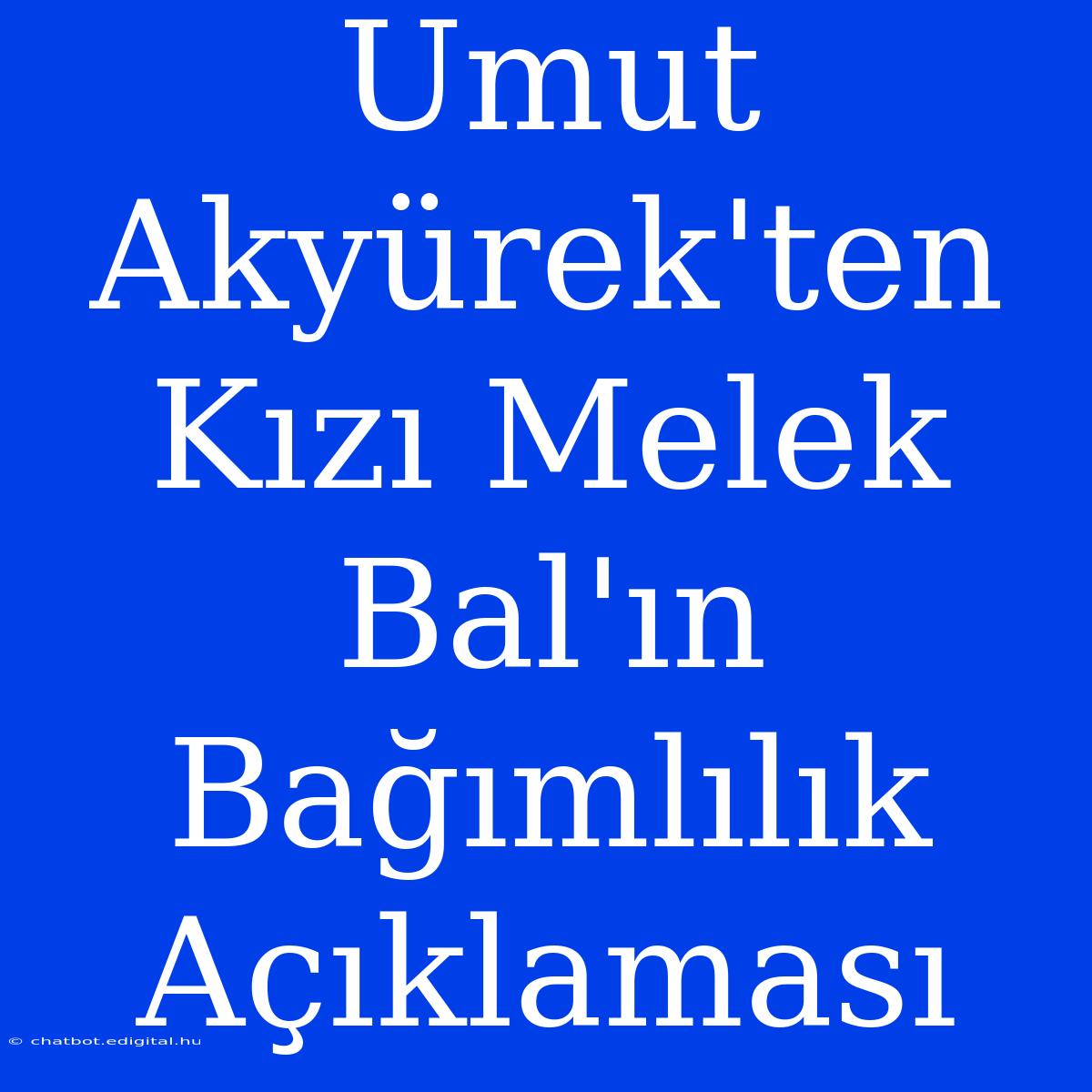 Umut Akyürek'ten Kızı Melek Bal'ın Bağımlılık Açıklaması

© chatbot.edigital.hu